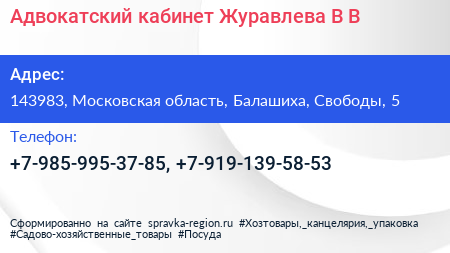 Адвокатский кабинет Журавлева В В

Адрес:

143983, Московская область, Балашиха, Свободы, 5

Телефон:

+7-985-995-37-85, +7-919-139-58-53

Сформированно на сайте spravka-region.ru #Хозтовары,_канцелярия,_упаковка #Садово-хозяйственные_товары #Посуда